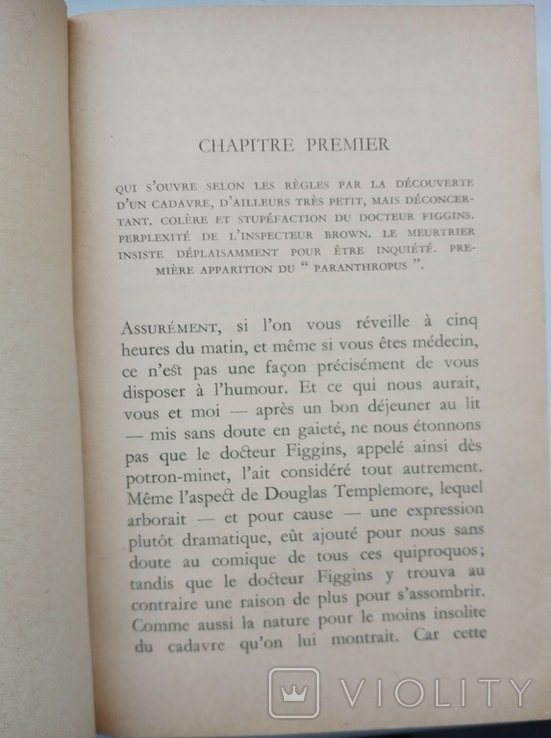 CHAPITRE PREMIER

QUI S'OUVRE SELON LES RÈGLES PAR LA DÉCOUVERTE D'UN CADAVRE, D'AILLEURS TRÈS PETIT, MAIS DÉCONCERTANT. COLÈRE ET STUPÉFACTION DU DOCTEUR FIGGINS. PERPLEXITÉ DE L'INSPECTEUR BROWN. LE MEURTRIER INSISTE DÉPLAISAMMENT POUR ÊTRE INQUIÉTÉ. PREMIÈRE APPARITION DU " PARANTHROPUS ".

ASSURÉMENT, si l'on vous réveille à cinq heures du matin, et même si vous êtes médecin, ce n'est pas une façon précisément de vous disposer à l'humour. Et ce qui nous aurait, vous et moi — après un bon déjeuner au lit — mis sans doute en gaieté, ne nous étonnons pas que le docteur Figgins, appelé ainsi dès potron-minet, l'ait considéré tout autrement. Même l'aspect de Douglas Templemore, lequel arborait — et pour cause — une expression plutôt dramatique, eût ajouté pour nous sans doute au comique de tous ces quiproquos; tandis que le docteur Figgins y trouva au contraire une raison de plus pour s'assombrir. Comme aussi la nature pour le moins insolite du cadavre qu'on lui montrait. Car cette

VIOLITY